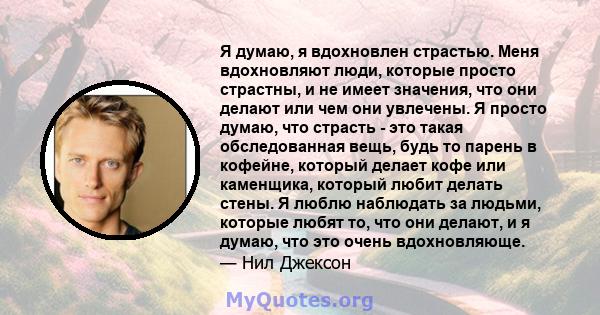 Я думаю, я вдохновлен страстью. Меня вдохновляют люди, которые просто страстны, и не имеет значения, что они делают или чем они увлечены. Я просто думаю, что страсть - это такая обследованная вещь, будь то парень в кофейне, который делает кофе или каменщика, который любит делать стены. Я люблю наблюдать за людьми, которые любят то, что они делают, и я думаю, что это очень вдохновляюще.
— Нил Джексон

MyQuotes.org